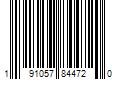 1 91057 84472 0